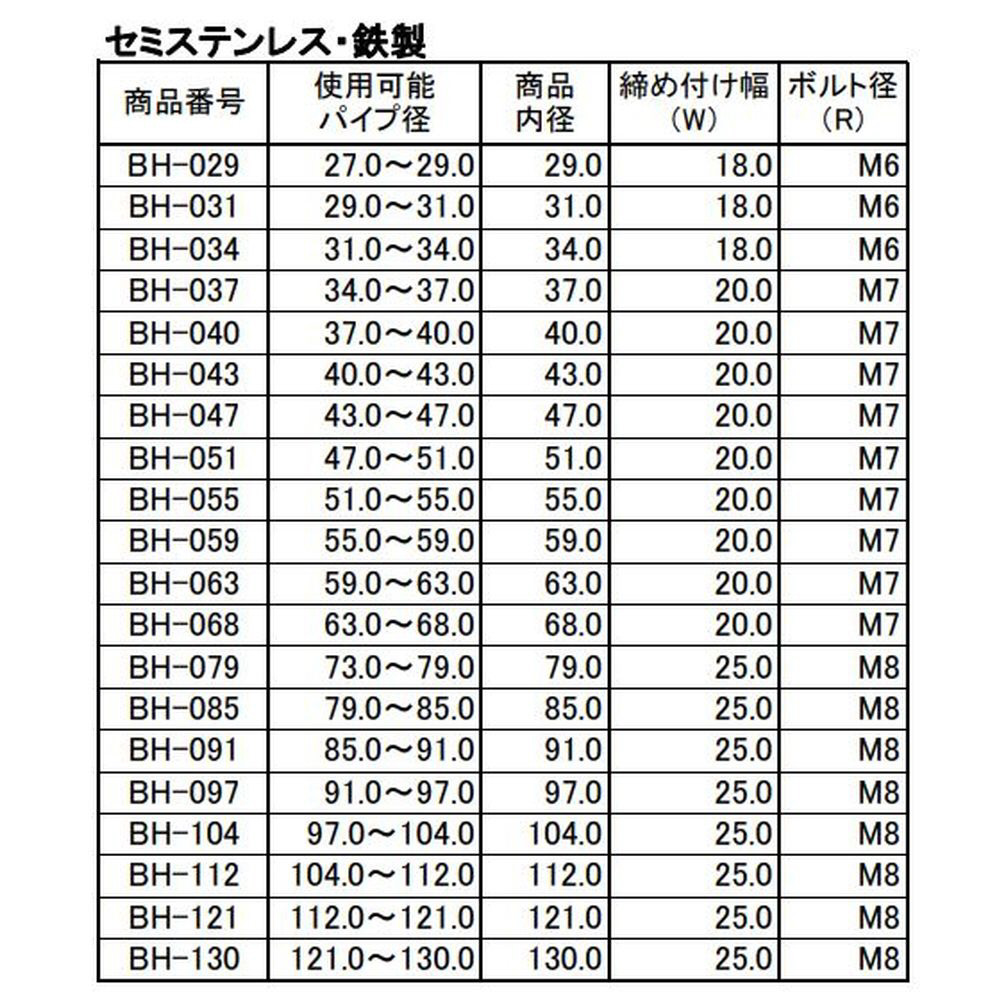 セミステンレス・鉄製

| 商品番号 | 使用可能 パイプ径 | 商品 内径 | 締め付け幅 (W) | ボルト径 (R) |
|---|---|---|---|---|
| BH-029 | 27.0～29.0 | 29.0 | 18.0 | M6 |
| BH-031 | 29.0～31.0 | 31.0 | 18.0 | M6 |
| BH-034 | 31.0～34.0 | 34.0 | 18.0 | M6 |
| BH-037 | 34.0～37.0 | 37.0 | 20.0 | M7 |
| BH-040 | 37.0～40.0 | 40.0 | 20.0 | M7 |
| BH-043 | 40.0～43.0 | 43.0 | 20.0 | M7 |
| BH-047 | 43.0～47.0 | 47.0 | 20.0 | M7 |
| BH-051 | 47.0～51.0 | 51.0 | 20.0 | M7 |
| BH-055 | 51.0～55.0 | 55.0 | 20.0 | M7 |
| BH-059 | 55.0～59.0 | 59.0 | 20.0 | M7 |
| BH-063 | 59.0～63.0 | 63.0 | 20.0 | M7 |
| BH-068 | 63.0～68.0 | 68.0 | 20.0 | M7 |
| BH-079 | 73.0～79.0 | 79.0 | 25.0 | M8 |
| BH-085 | 79.0～85.0 | 85.0 | 25.0 | M8 |
| BH-091 | 85.0～91.0 | 91.0 | 25.0 | M8 |
| BH-097 | 91.0～97.0 | 97.0 | 25.0 | M8 |
| BH-104 | 97.0～104.0 | 104.0 | 25.0 | M8 |
| BH-112 | 104.0～112.0 | 112.0 | 25.0 | M8 |
| BH-121 | 112.0～121.0 | 121.0 | 25.0 | M8 |
| BH-130 | 121.0～130.0 | 130.0 | 25.0 | M8 |